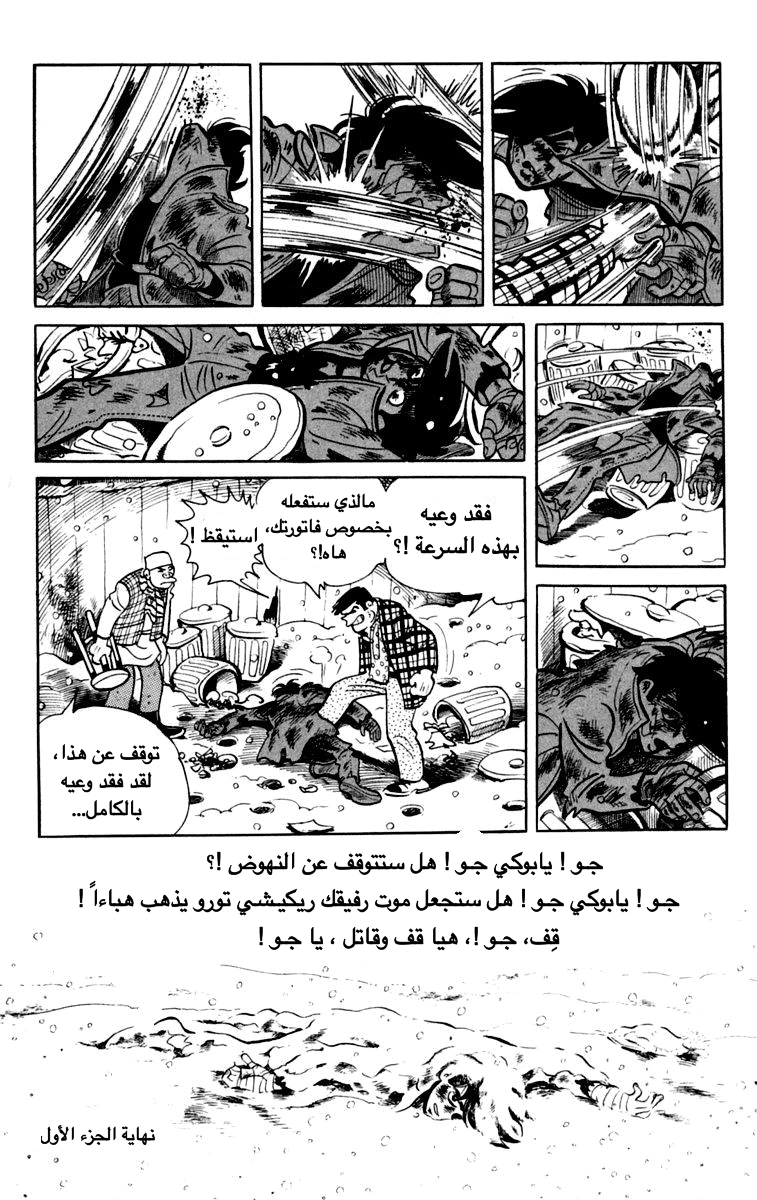 فقد وعيه بهذه السرعة !؟

مالذي ستفعله بخصوص فاتورتك، هاه!؟

استيقظ !

توقف عن هذا، لقد فقد وعيه بالكامل...

جو ! يابوكي جو ! هل ستتوقف عن النهوض !؟
جو ! يابوكي جو ! هل ستجعل موت رفيقك ريكيشي تورو يذهب هباءاً !
قِف، جو !، هيا قف وقاتل ، يا جو !

نهاية الجزء الأول